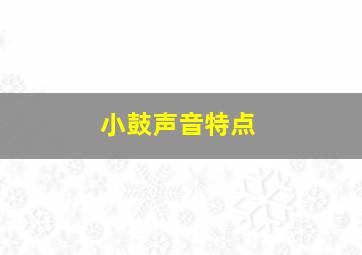 小鼓声音特点